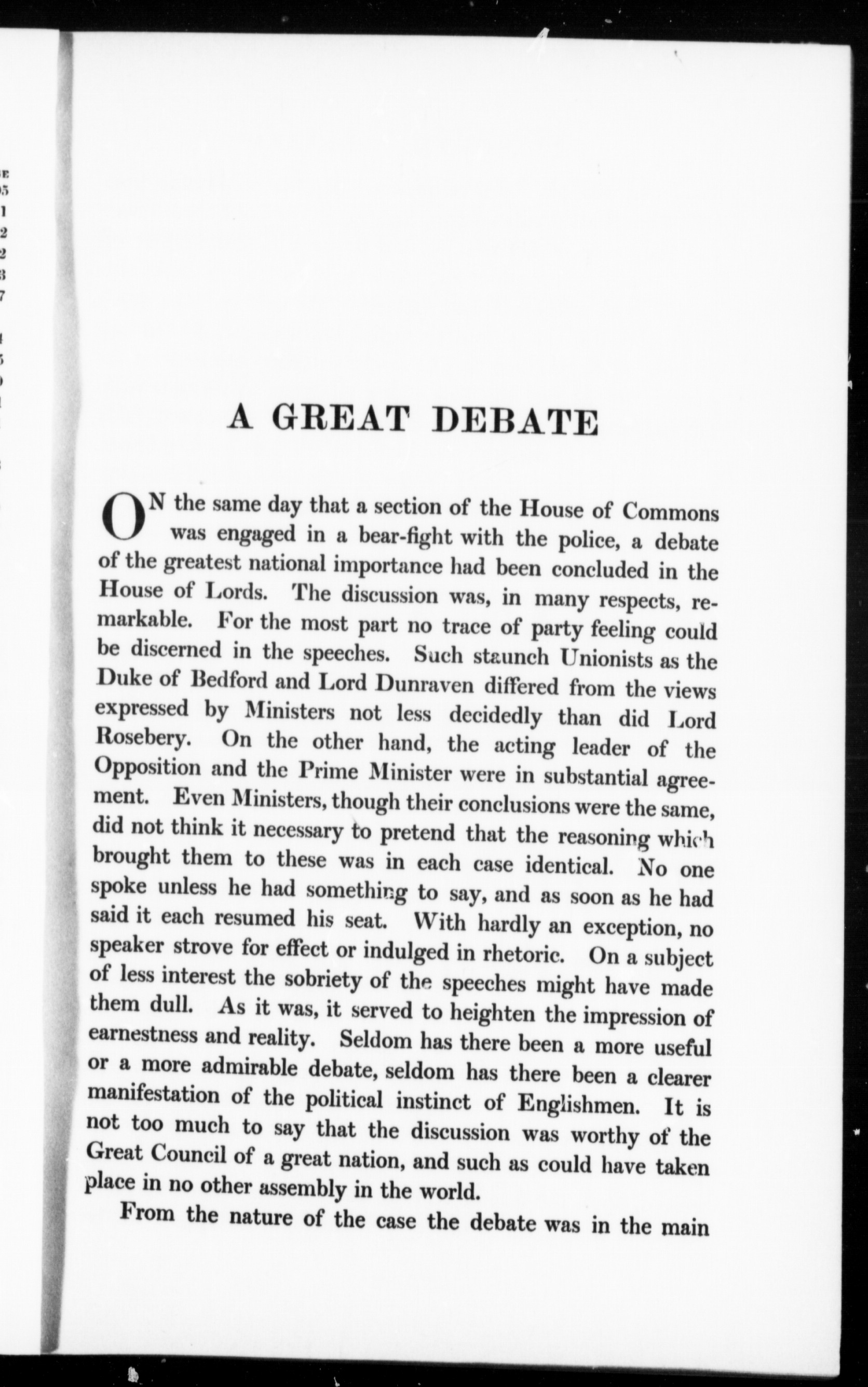 A GREAT DEBATE

ON the same day that a section of the House of Commons was engaged in a bear-fight with the police, a debate of the greatest national importance had been concluded in the House of Lords. The discussion was, in many respects, remarkable. For the most part no trace of party feeling could be discerned in the speeches. Such staunch Unionists as the Duke of Bedford and Lord Dunraven differed from the views expressed by Ministers not less decidedly than did Lord Rosebery. On the other hand, the acting leader of the Opposition and the Prime Minister were in substantial agreement. Even Ministers, though their conclusions were the same, did not think it necessary to pretend that the reasoning which brought them to these was in each case identical. No one spoke unless he had something to say, and as soon as he had said it each resumed his seat. With hardly an exception, no speaker strove for effect or indulged in rhetoric. On a subject of less interest the sobriety of the speeches might have made them dull. As it was, it served to heighten the impression of earnestness and reality. Seldom has there been a more useful or a more admirable debate, seldom has there been a clearer manifestation of the political instinct of Englishmen. It is not too much to say that the discussion was worthy of the Great Council of a great nation, and such as could have taken place in no other assembly in the world.

From the nature of the case the debate was in the main